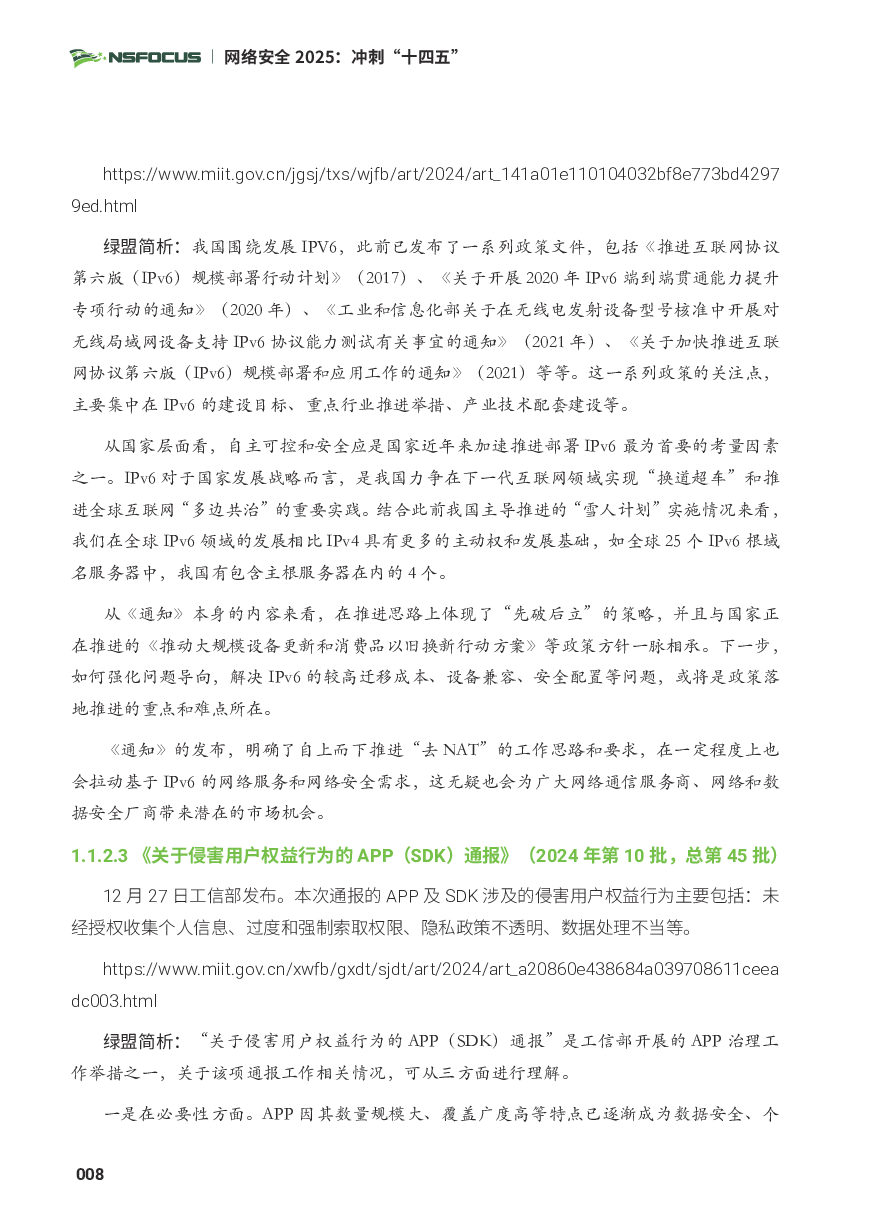 NSFOCUS | 网络安全 2025：冲刺“十四五”

https://www.miit.gov.cn/jgsj/txs/wjfb/art/2024/art_141a01e110104032bf8e773bd42979ed.html

绿盟简析：我国围绕发展 IPV6，此前已发布了一系列政策文件，包括《推进互联网协议第六版（IPv6）规模部署行动计划》（2017）、《关于开展 2020 年 IPv6 端到端贯通能力提升专项行动的通知》（2020 年）、《工业和信息化部关于在无线电发射设备型号核准中开展对无线局域网设备支持 IPv6 协议能力测试有关事宜的通知》（2021 年）、《关于加快推进互联网协议第六版（IPv6）规模部署和应用工作的通知》（2021）等等。这一系列政策的关注点，主要集中在 IPv6 的建设目标、重点行业推进举措、产业技术配套建设等。

从国家层面看，自主可控和安全应是国家近年来加速推进部署 IPv6 最为首要的考量因素之一。IPv6 对于国家发展战略而言，是我国力争在下一代互联网领域实现“换道超车”和推进全球互联网“多边共治”的重要实践。结合此前我国主导推进的“雪人计划”实施情况来看，我们在全球 IPv6 领域的发展相比 IPv4 具有更多的主动权和发展基础，如全球 25 个 IPv6 根域名服务器中，我国有包含主根服务器在内的 4 个。

从《通知》本身的内容来看，在推进思路上体现了“先破后立”的策略，并且与国家正在推进的《推动大规模设备更新和消费品以旧换新行动方案》等政策方针一脉相承。下一步，如何强化问题导向，解决 IPv6 的较高迁移成本、设备兼容、安全配置等问题，或将是政策落地推进的重点和难点所在。

《通知》的发布，明确了自上而下推进“去 NAT”的工作思路和要求，在一定程度上也会拉动基于 IPv6 的网络服务和网络安全需求，这无疑也会为广大网络通信服务商、网络和数据安全厂商带来潜在的市场机会。

1.1.2.3 《关于侵害用户权益行为的 APP（SDK）通报》（2024 年第 10 批，总第 45 批）

12 月 27 日工信部发布。本次通报的 APP 及 SDK 涉及的侵害用户权益行为主要包括：未经授权收集个人信息、过度和强制索取权限、隐私政策不透明、数据处理不当等。

https://www.miit.gov.cn/xwfb/gxdt/sjdt/art/2024/art_a20860e438684a039708611ceeadc003.html

绿盟简析：“关于侵害用户权益行为的 APP（SDK）通报”是工信部开展的 APP 治理工作举措之一，关于该项通报工作相关情况，可从三方面进行理解。

一是在必要性方面。APP 因其数量规模大、覆盖广度高等特点已逐渐成为数据安全、个

008